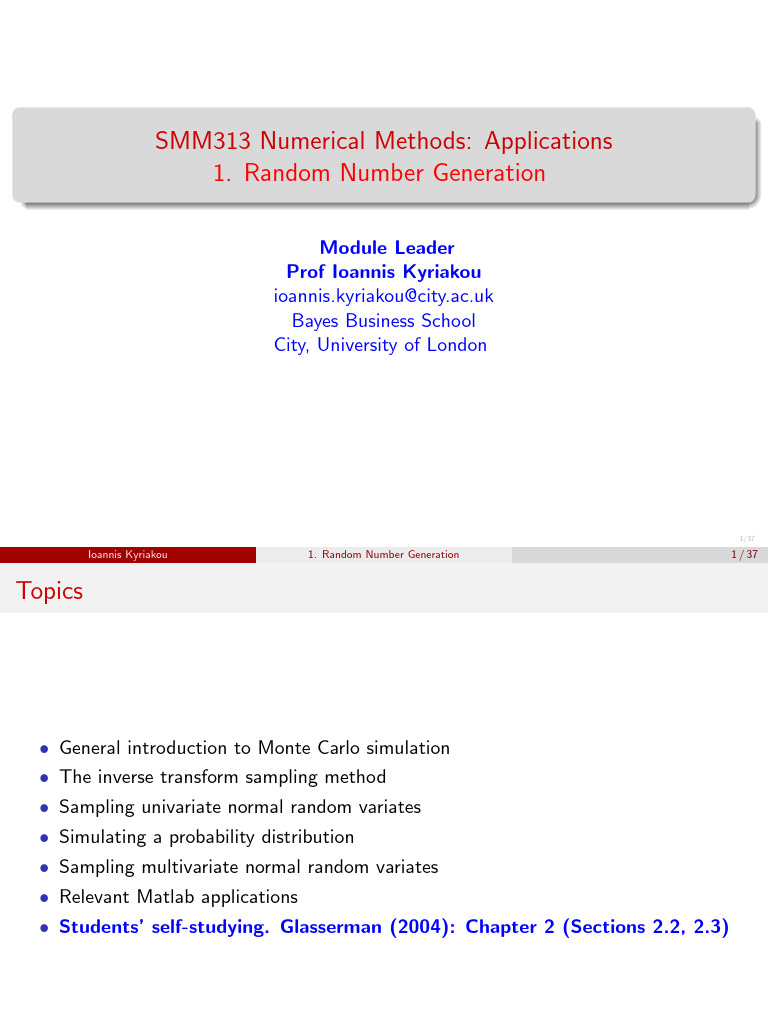 SMM313 Numerical Methods: Applications
1. Random Number Generation

Module Leader
Prof Ioannis Kyriakou
ioannis.kyriakou@city.ac.uk
Bayes Business School
City, University of London

1/37

Ioannis Kyriakou 1. Random Number Generation 1 / 37

Topics

• General introduction to Monte Carlo simulation
• The inverse transform sampling method
• Sampling univariate normal random variates
• Simulating a probability distribution
• Sampling multivariate normal random variates
• Relevant Matlab applications
• Students' self-studying. Glasserman (2004): Chapter 2 (Sections 2.2, 2.3)